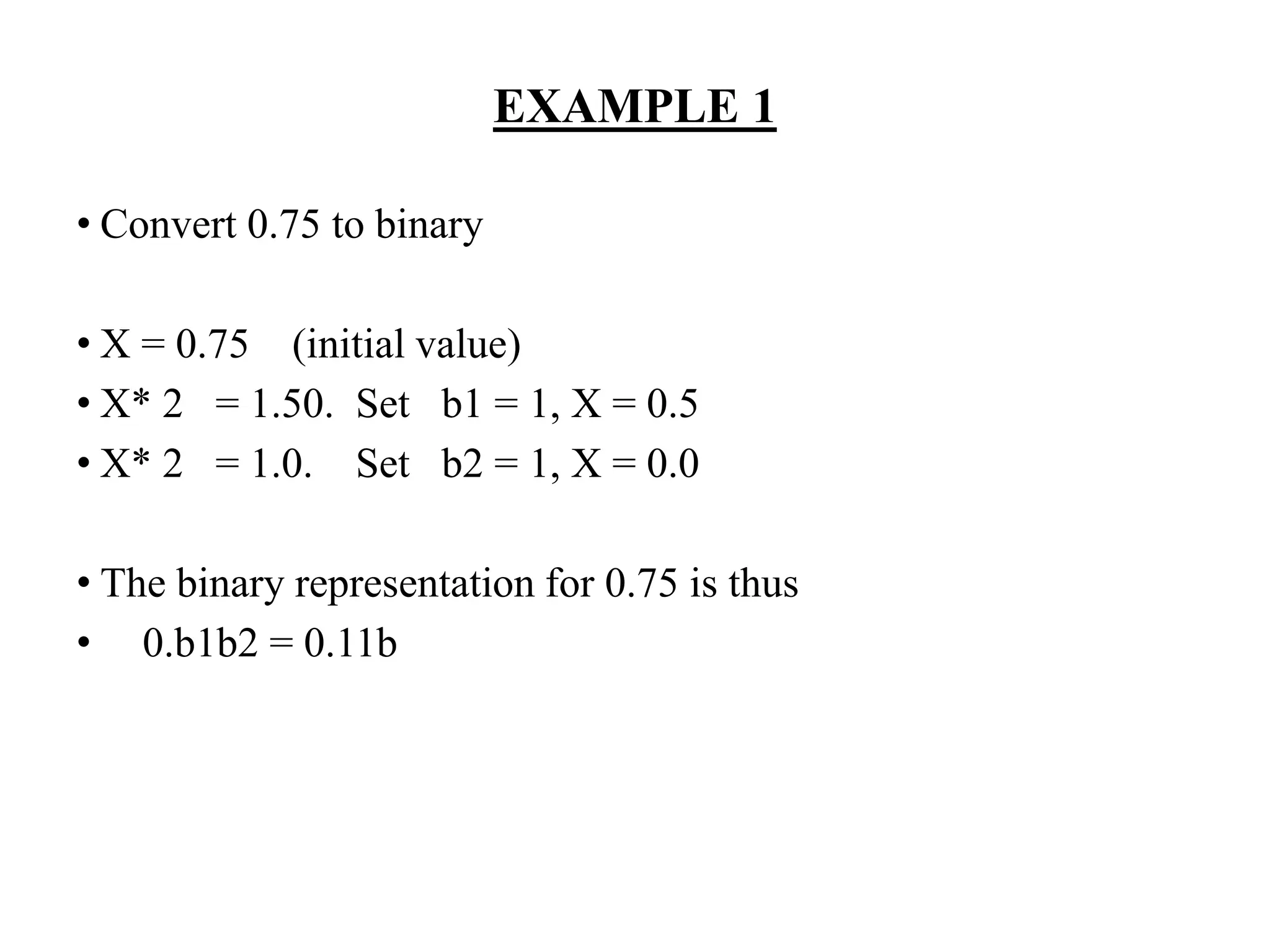 EXAMPLE 1

• Convert 0.75 to binary

• X = 0.75 (initial value)
• X* 2 = 1.50. Set b1 = 1, X = 0.5
• X* 2 = 1.0. Set b2 = 1, X = 0.0

• The binary representation for 0.75 is thus
• 0.b1b2 = 0.11b